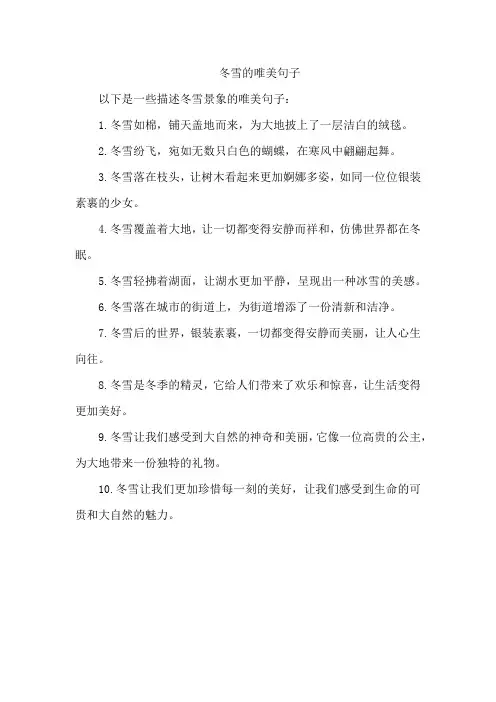 冬雪的唯美句子

以下是一些描述冬雪景象的唯美句子：

1. 冬雪如棉，铺天盖地而来，为大地披上了一层洁白的绒毯。

2. 冬雪纷飞，宛如无数只白色的蝴蝶，在寒风中翩翩起舞。

3. 冬雪落在枝头，让树木看起来更加婀娜多姿，如同一位位银装素裹的少女。

4. 冬雪覆盖着大地，让一切都变得安静而祥和，仿佛世界都在冬眠。

5. 冬雪轻拂着湖面，让湖水更加平静，呈现出一种冰雪的美感。

6. 冬雪落在城市的街道上，为街道增添了一份清新和洁净。

7. 冬雪后的世界，银装素裹，一切都变得安静而美丽，让人心生向往。

8. 冬雪是冬季的精灵，它给人们带来了欢乐和惊喜，让生活变得更加美好。

9. 冬雪让我们感受到大自然的神奇和美丽，它像一位高贵的公主，为大地带来一份独特的礼物。

10. 冬雪让我们更加珍惜每一刻的美好，让我们感受到生命的可贵和大自然的魅力。